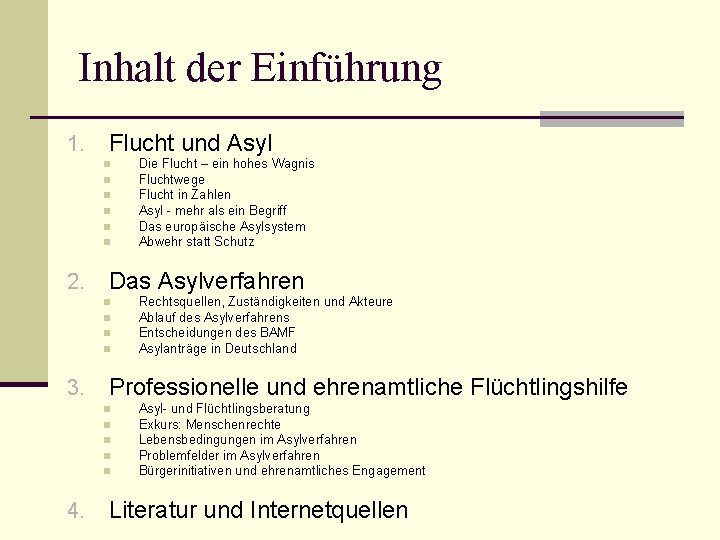 Inhalt der Einführung

1. Flucht und Asyl
- Die Flucht – ein hohes Wagnis
- Fluchtwege
- Flucht in Zahlen
- Asyl - mehr als ein Begriff
- Das europäische Asylsystem
- Abwehr statt Schutz

2. Das Asylverfahren
- Rechtsquellen, Zuständigkeiten und Akteure
- Ablauf des Asylverfahrens
- Entscheidungen des BAMF
- Asylanträge in Deutschland

3. Professionelle und ehrenamtliche Flüchtlingshilfe
- Asyl- und Flüchtlingsberatung
- Exkurs: Menschenrechte
- Lebensbedingungen im Asylverfahren
- Problemfelder im Asylverfahren
- Bürgerinitiativen und ehrenamtliches Engagement

4. Literatur und Internetquellen